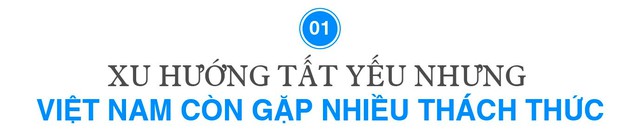 01

XU HƯỚNG TẤT YẾU NHƯNG
VIỆT NAM CÒN GẶP NHIỀU THÁCH THỨC